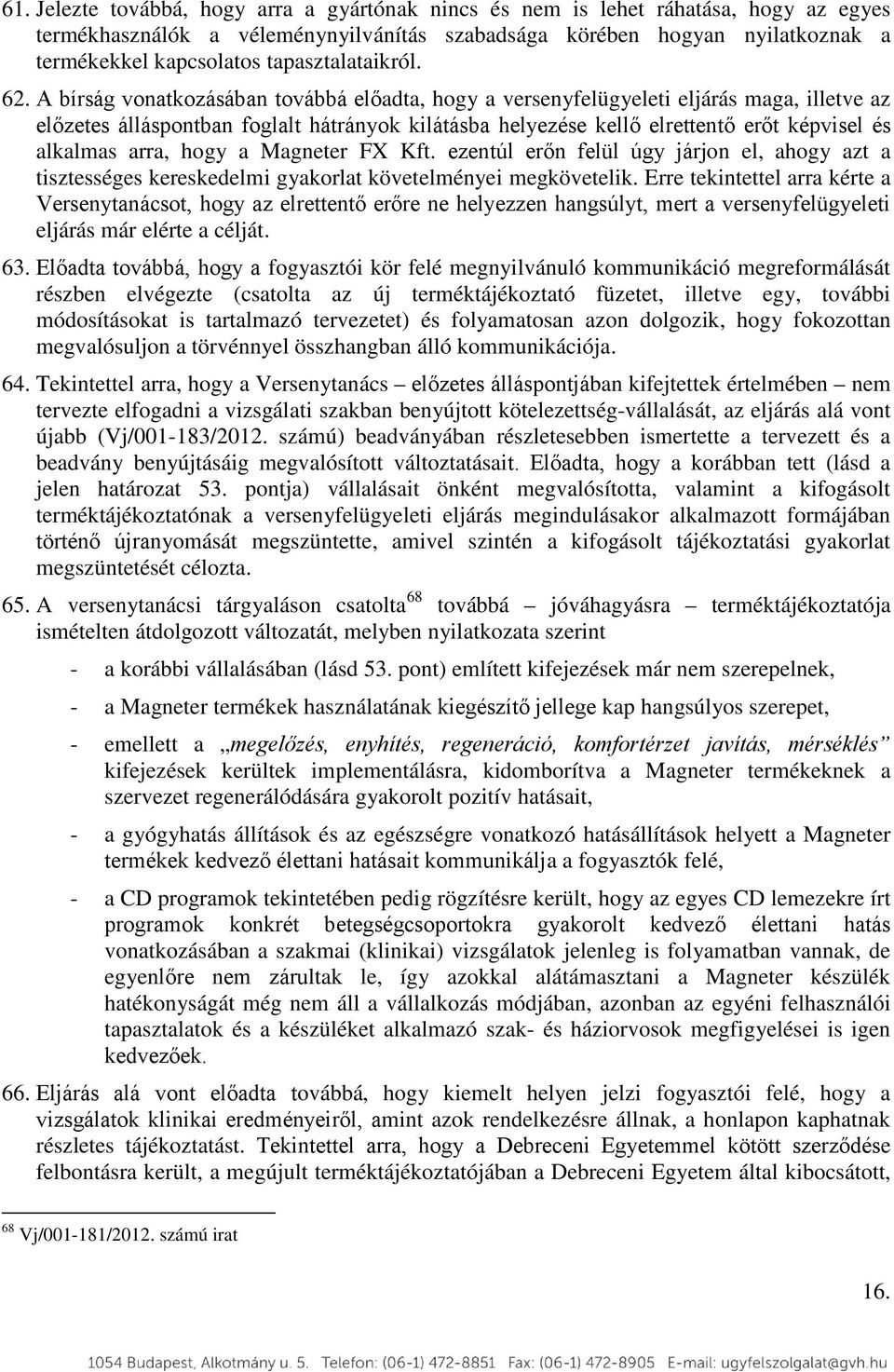 61. Jelezte továbbá, hogy arra a gyártónak nincs és nem is lehet ráhatása, hogy az egyes termékhasználók a véleménynyilvánítás szabadsága körében hogyan nyilatkoznak a termékekkel kapcsolatos tapasztalataikról.

62. A bírság vonatkozásában továbbá előadta, hogy a versenyfelügyeleti eljárás maga, illetve az előzetes álláspontban foglalt hátrányok kilátásba helyezése kellő elrettentő erőt képvisel és alkalmas arra, hogy a Magneter FX Kft. ezentúl erőn felül úgy járjon el, ahogy azt a tisztességes kereskedelmi gyakorlat követelményei megkövetelik. Erre tekintettel arra kérte a Versenytanácsot, hogy az elrettentő erőre ne helyezzen hangsúlyt, mert a versenyfelügyeleti eljárás már elérte a célját.

63. Előadta továbbá, hogy a fogyasztói kör felé megnyilvánuló kommunikáció megreformálását részben elvégezte (csatolta az új terméktájékoztató füzetet, illetve egy, további módosításokat is tartalmazó tervezetet) és folyamatosan azon dolgozik, hogy fokozottan megvalósuljon a törvénnyel összhangban álló kommunikációja.

64. Tekintettel arra, hogy a Versenytanács – előzetes álláspontjában kifejtettek értelmében – nem tervezte elfogadni a vizsgálati szakban benyújtott kötelezettség-vállalását, az eljárás alá vont újabb (Vj/001-183/2012. számú) beadványában részletesebben ismertette a tervezett és a beadvány benyújtásáig megvalósított változtatásait. Előadta, hogy a korábban tett (lásd a jelen határozat 53. pontja) vállalásait önként megvalósította, valamint a kifogásolt terméktájékoztatónak a versenyfelügyeleti eljárás megindulásakor alkalmazott formájában történő újranyomását megszüntette, amivel szintén a kifogásolt tájékoztatási gyakorlat megszüntetését célozta.

65. A versenytanácsi tárgyaláson csatolta$^{68}$ továbbá – jóváhagyásra – terméktájékoztatója ismételten átdolgozott változatát, melyben nyilatkozata szerint

- a korábbi vállalásában (lásd 53. pont) említett kifejezések már nem szerepelnek,

- a Magneter termékek használatának kiegészítő jellege kap hangsúlyos szerepet,

- emellett a „megelőzés, enyhítés, regeneráció, komfortérzet javítás, mérséklés” kifejezések kerültek implementálásra, kidomborítva a Magneter termékeknek a szervezet regenerálódására gyakorolt pozitív hatásait,

- a gyógyhatás állítások és az egészségre vonatkozó hatásállítások helyett a Magneter termékek kedvező élettani hatásait kommunikálja a fogyasztók felé,

- a CD programok tekintetében pedig rögzítésre került, hogy az egyes CD lemezekre írt programok konkrét betegségcsoportokra gyakorolt kedvező élettani hatás vonatkozásában a szakmai (klinikai) vizsgálatok jelenleg is folyamatban vannak, de egyenlőre nem zárultak le, így azokkal alátámasztani a Magneter készülék hatékonyságát még nem áll a vállalkozás módjában, azonban az egyéni felhasználói tapasztalatok és a készüléket alkalmazó szak- és háziorvosok megfigyelései is igen kedvezőek.

66. Eljárás alá vont előadta továbbá, hogy kiemelt helyen jelzi fogyasztói felé, hogy a vizsgálatok klinikai eredményeiről, amint azok rendelkezésre állnak, a honlapon kaphatnak részletes tájékoztatást. Tekintettel arra, hogy a Debreceni Egyetemmel kötött szerződése felbontásra került, a megújult terméktájékoztatójában a Debreceni Egyetem által kibocsátott,

$^{68}$ Vj/001-181/2012. számú irat

16.

1054 Budapest, Alkotmány u. 5. Telefon: (06-1) 472-8851 Fax: (06-1) 472-8905 E-mail: ugyfelszolgalat@gvh.hu